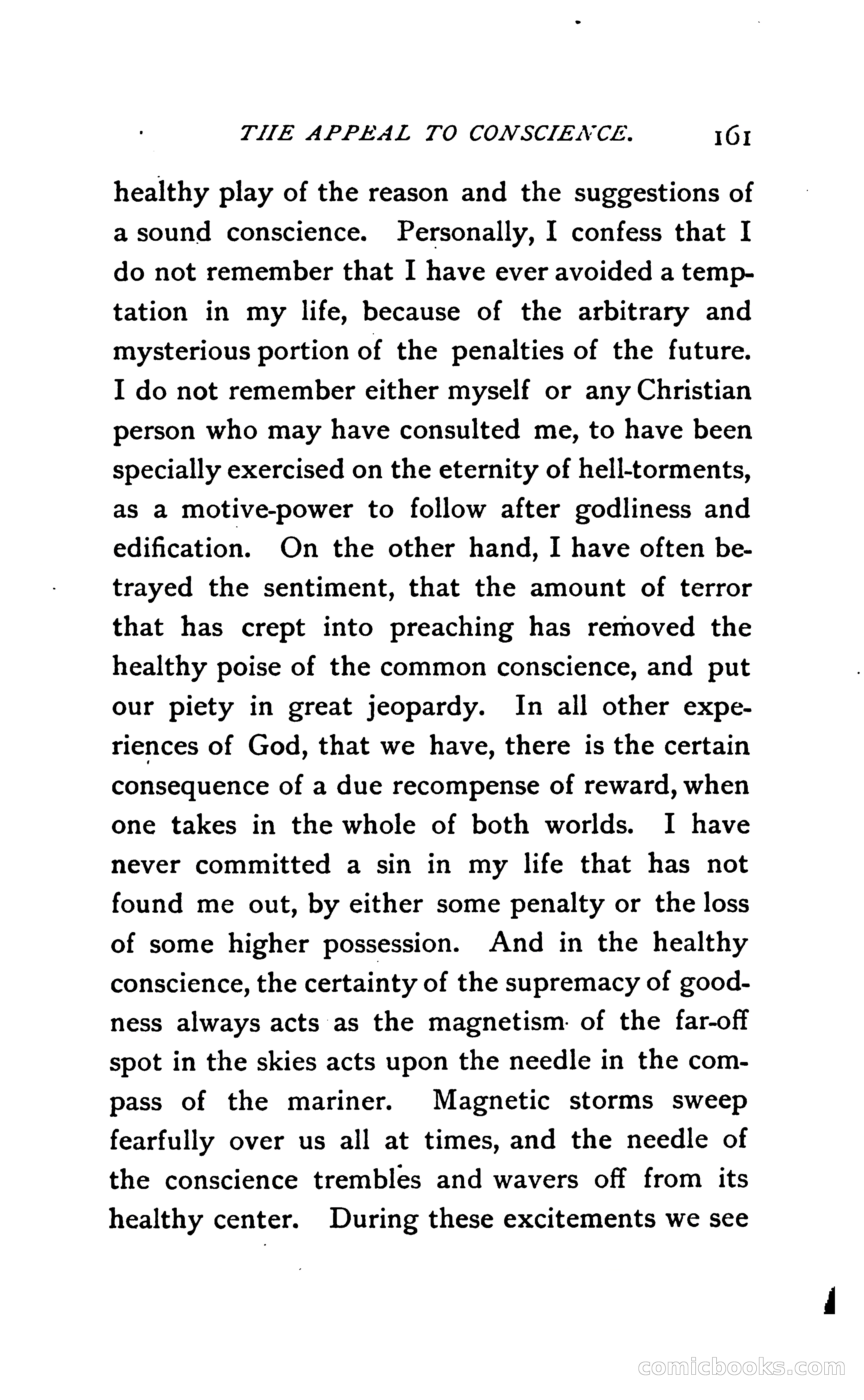 THE APPEAL TO CONSCIENCE. 161

healthy play of the reason and the suggestions of a sound conscience. Personally, I confess that I do not remember that I have ever avoided a temptation in my life, because of the arbitrary and mysterious portion of the penalties of the future. I do not remember either myself or any Christian person who may have consulted me, to have been specially exercised on the eternity of hell-torments, as a motive-power to follow after godliness and edification. On the other hand, I have often betrayed the sentiment, that the amount of terror that has crept into preaching has removed the healthy poise of the common conscience, and put our piety in great jeopardy. In all other experiences of God, that we have, there is the certain consequence of a due recompense of reward, when one takes in the whole of both worlds. I have never committed a sin in my life that has not found me out, by either some penalty or the loss of some higher possession. And in the healthy conscience, the certainty of the supremacy of goodness always acts as the magnetism of the far-off spot in the skies acts upon the needle in the compass of the mariner. Magnetic storms sweep fearfully over us all at times, and the needle of the conscience trembles and wavers off from its healthy center. During these excitements we see

comicbooks.com